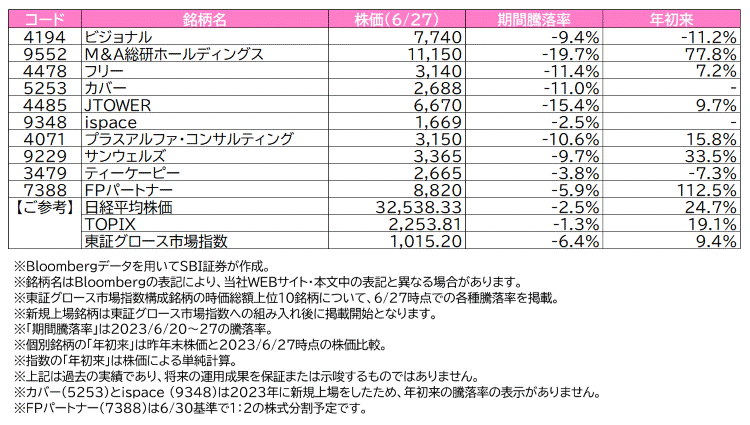 | コード | 銘柄名 | 株価(6/27) | 期間騰落率 | 年初来 |
|---|---|---|---|---|
| 4194 | ビジョナル | 7,740 | -9.4% | -11.2% |
| 9552 | M&A総研ホールディングス | 11,150 | -19.7% | 77.8% |
| 4478 | フリー | 3,140 | -11.4% | 7.2% |
| 5253 | カバー | 2,688 | -11.0% | - |
| 4485 | JTOWER | 6,670 | -15.4% | 9.7% |
| 9348 | ispace | 1,669 | -2.5% | - |
| 4071 | プラスアルファ・コンサルティング | 3,150 | -10.6% | 15.8% |
| 9229 | サンウェルズ | 3,365 | -9.7% | 33.5% |
| 3479 | ティーケーピー | 2,665 | -3.8% | -7.3% |
| 7388 | FPパートナー | 8,820 | -5.9% | 112.5% |
| 【ご参考】 | 日経平均株価 | 32,538.33 | -2.5% | 24.7% |
| | TOPIX | 2,253.81 | -1.3% | 19.1% |
| | 東証グロース市場指数 | 1,015.20 | -6.4% | 9.4% |

※Bloombergデータを用いてSBI証券が作成。
※銘柄名はBloombergの表記により、当社WEBサイト・本文中の表記と異なる場合があります。
※東証グロース市場指数構成銘柄の時価総額上位10銘柄について、6/27時点での各種騰落率を掲載。
※新規上場銘柄は東証グロース市場指数への組み入れ後に掲載開始となります。
※「期間騰落率」は2023/6/20~27の騰落率。
※個別銘柄の「年初来」は昨年末株価と2023/6/27時点の株価比較。
※指数の「年初来」は株価による単純計算。
※上記は過去の実績であり、将来の運用成果を保証または示唆するものではありません。
※カバー(5253)とispace (9348)は2023年に新規上場をしたため、年初来の騰落率の表示がありません。
※FPパートナー(7388)は6/30基準で1:2の株式分割予定です。